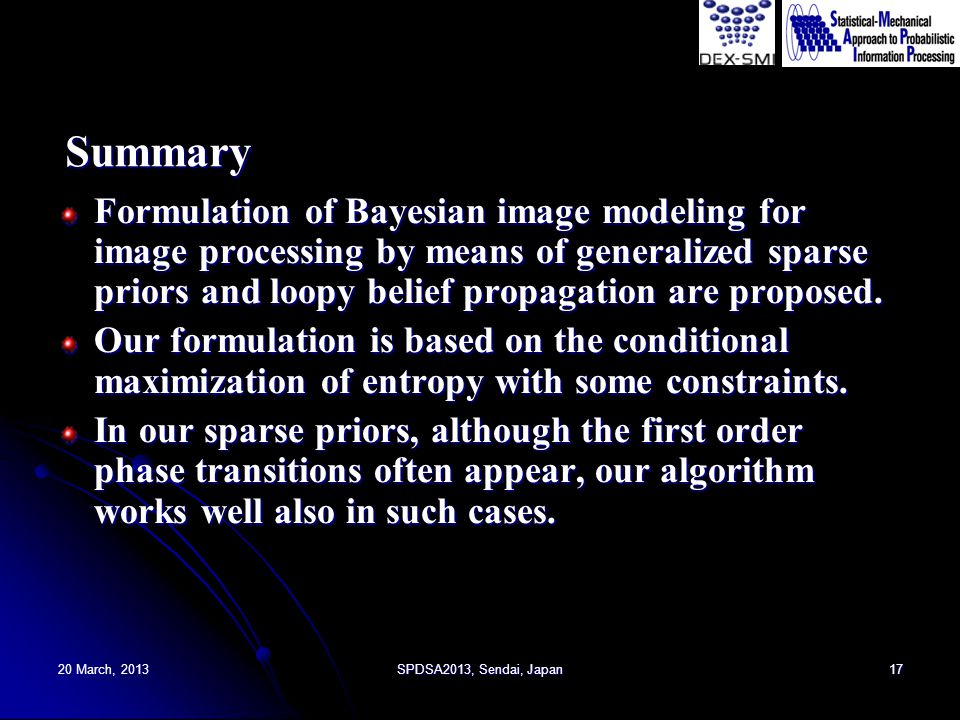 DEX-SMI

Statistical-Mechanical Approach to Probabilistic Information Processing

Summary

Formulation of Bayesian image modeling for image processing by means of generalized sparse priors and loopy belief propagation are proposed.

Our formulation is based on the conditional maximization of entropy with some constraints.

In our sparse priors, although the first order phase transitions often appear, our algorithm works well also in such cases.

20 March, 2013

SPDSA2013, Sendai, Japan

17